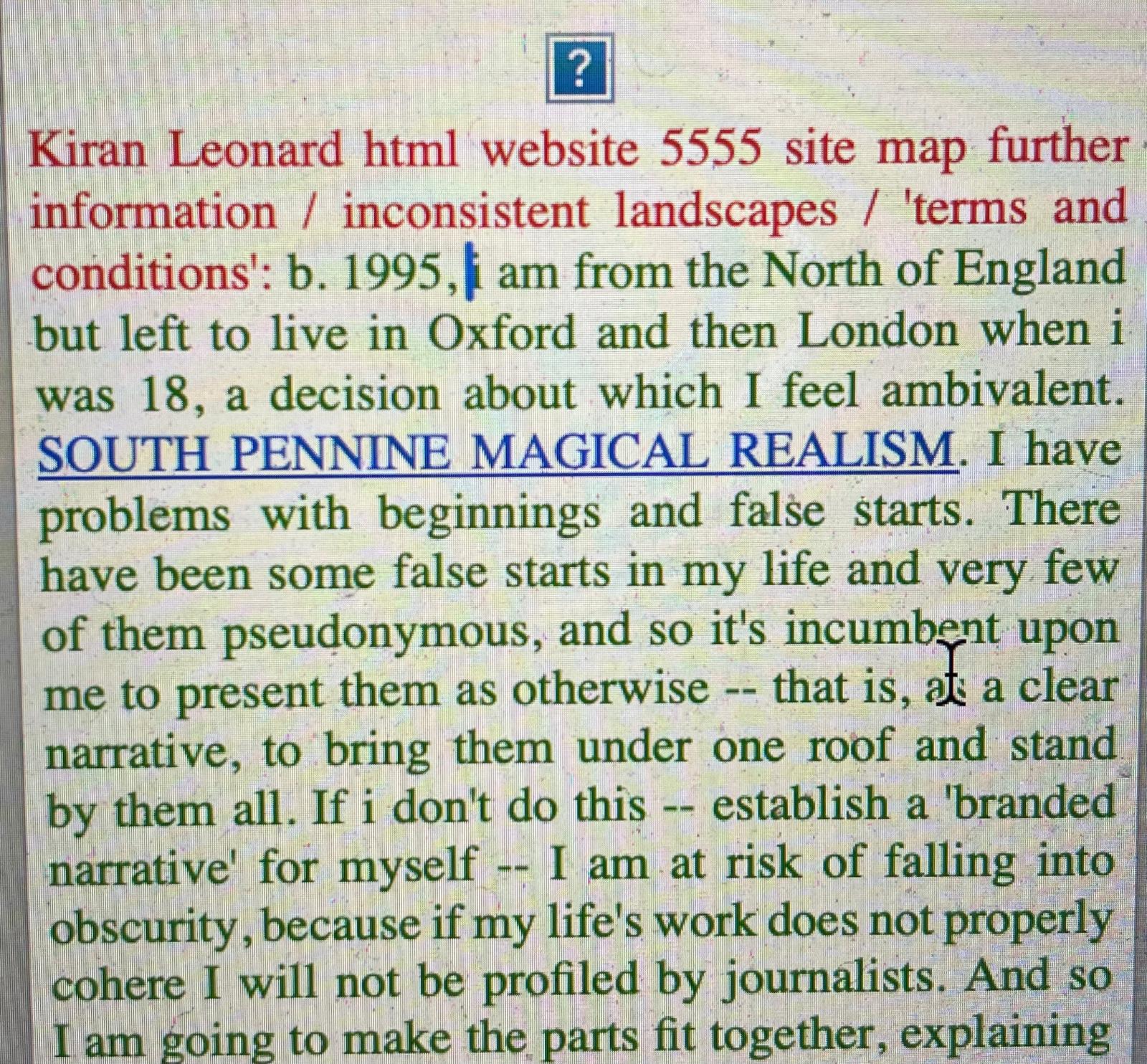 ?

Kiran Leonard html website 5555 site map further information / inconsistent landscapes / 'terms and conditions': b. 1995, i am from the North of England but left to live in Oxford and then London when i was 18, a decision about which I feel ambivalent. SOUTH PENNINE MAGICAL REALISM. I have problems with beginnings and false starts. There have been some false starts in my life and very few of them pseudonymous, and so it's incumbent upon me to present them as otherwise -- that is, as a clear narrative, to bring them under one roof and stand by them all. If i don't do this -- establish a 'branded narrative' for myself -- I am at risk of falling into obscurity, because if my life's work does not properly cohere I will not be profiled by journalists. And so I am going to make the parts fit together, explaining